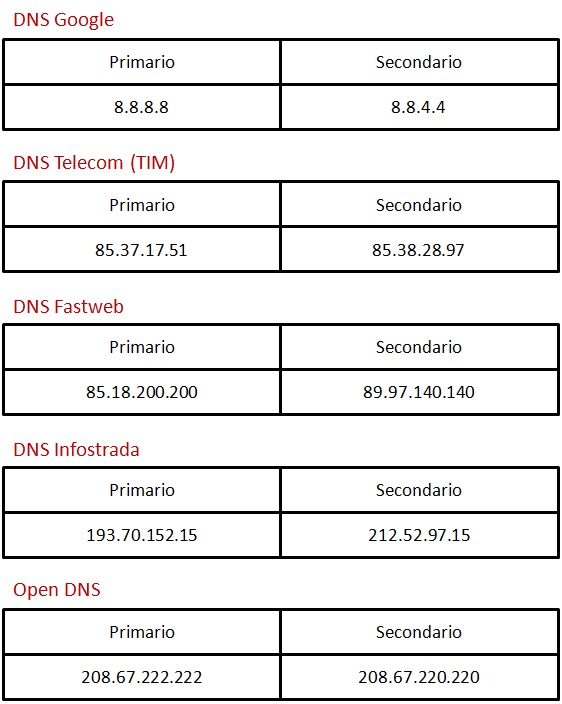 DNS Google

| Primario | Secondario |
|---|---|
| 8.8.8.8 | 8.8.4.4 |

DNS Telecom (TIM)

| Primario | Secondario |
|---|---|
| 85.37.17.51 | 85.38.28.97 |

DNS Fastweb

| Primario | Secondario |
|---|---|
| 85.18.200.200 | 89.97.140.140 |

DNS Infostrada

| Primario | Secondario |
|---|---|
| 193.70.152.15 | 212.52.97.15 |

Open DNS

| Primario | Secondario |
|---|---|
| 208.67.222.222 | 208.67.220.220 |